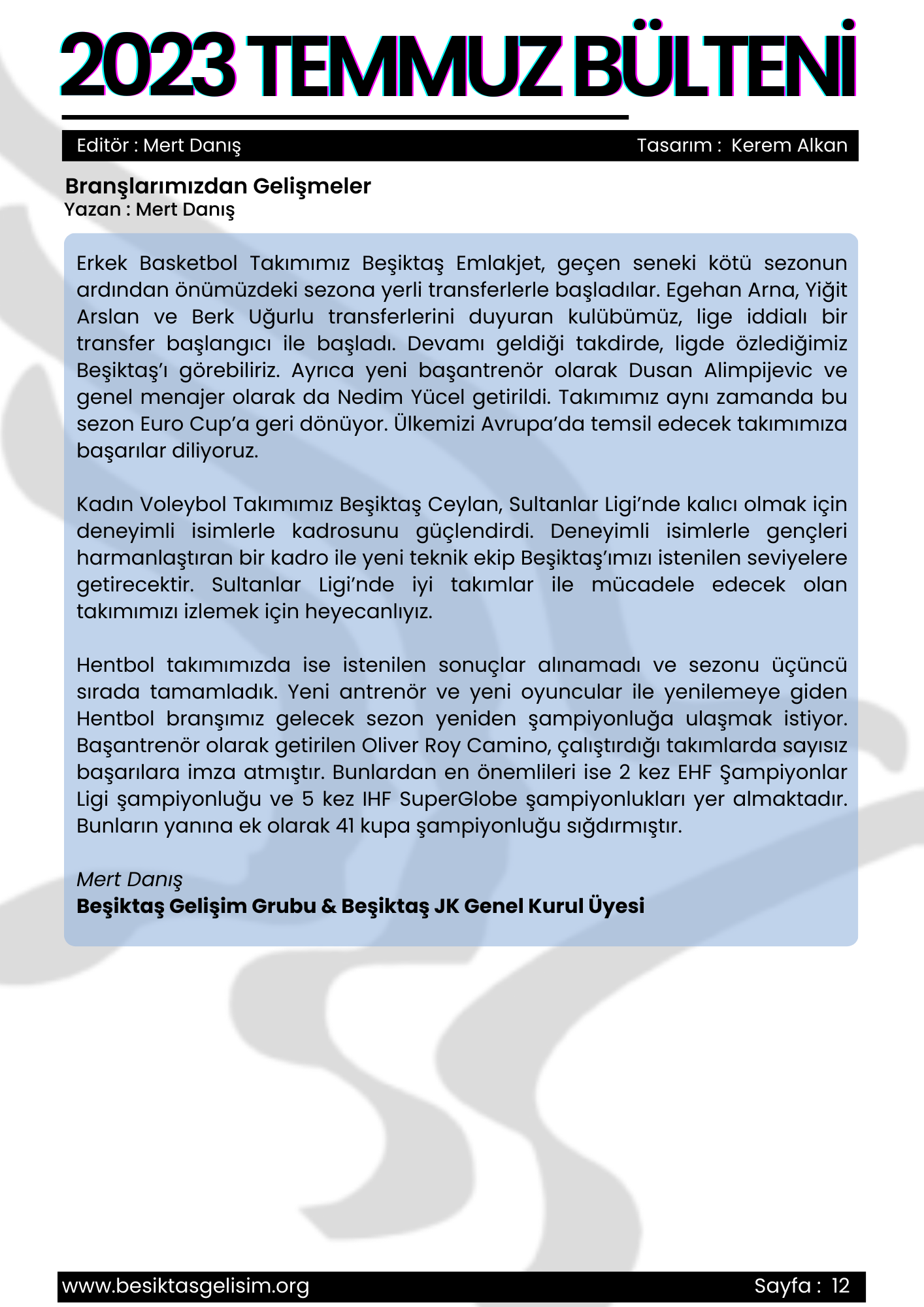 2023 TEMMUZ BÜLTENİ

Editör : Mert Danış Tasarım : Kerem Alkan

Branşlarımızdan Gelişmeler
Yazan : Mert Danış

Erkek Basketbol Takımımız Beşiktaş Emlakjet, geçen seneki kötü sezonun ardından önümüzdeki sezona yerli transferlerle başladılar. Egehan Arna, Yiğit Arslan ve Berk Uğurlu transferlerini duyuran kulübümüz, lige iddialı bir transfer başlangıcı ile başladı. Devamı geldiği takdirde, ligde özlediğimiz Beşiktaş'ı görebiliriz. Ayrıca yeni başantrenör olarak Dusan Alimpijevic ve genel menajer olarak da Nedim Yücel getirildi. Takımımız aynı zamanda bu sezon Euro Cup'a geri dönüyor. Ülkemizi Avrupa'da temsil edecek takımımıza başarılar diliyoruz.

Kadın Voleybol Takımımız Beşiktaş Ceylan, Sultanlar Ligi'nde kalıcı olmak için deneyimli isimlerle kadrosunu güçlendirdi. Deneyimli isimlerle gençleri harmanlaştıran bir kadro ile yeni teknik ekip Beşiktaş'ımızı istenilen seviyelere getirecektir. Sultanlar Ligi'nde iyi takımlar ile mücadele edecek olan takımımızı izlemek için heyecanlıyız.

Hentbol takımımızda ise istenilen sonuçlar alınamadı ve sezonu üçüncü sırada tamamladık. Yeni antrenör ve yeni oyuncular ile yenilemeye giden Hentbol branşımız gelecek sezon yeniden şampiyonluğa ulaşmak istiyor. Başantrenör olarak getirilen Oliver Roy Camino, çalıştırdığı takımlarda sayısız başarılara imza atmıştır. Bunlardan en önemlileri ise 2 kez EHF Şampiyonlar Ligi şampiyonluğu ve 5 kez IHF SuperGlobe şampiyonlukları yer almaktadır. Bunların yanına ek olarak 41 kupa şampiyonluğu sığdırmıştır.

Mert Danış
Beşiktaş Gelişim Grubu & Beşiktaş JK Genel Kurul Üyesi

www.besiktasgelisim.org Sayfa : 12